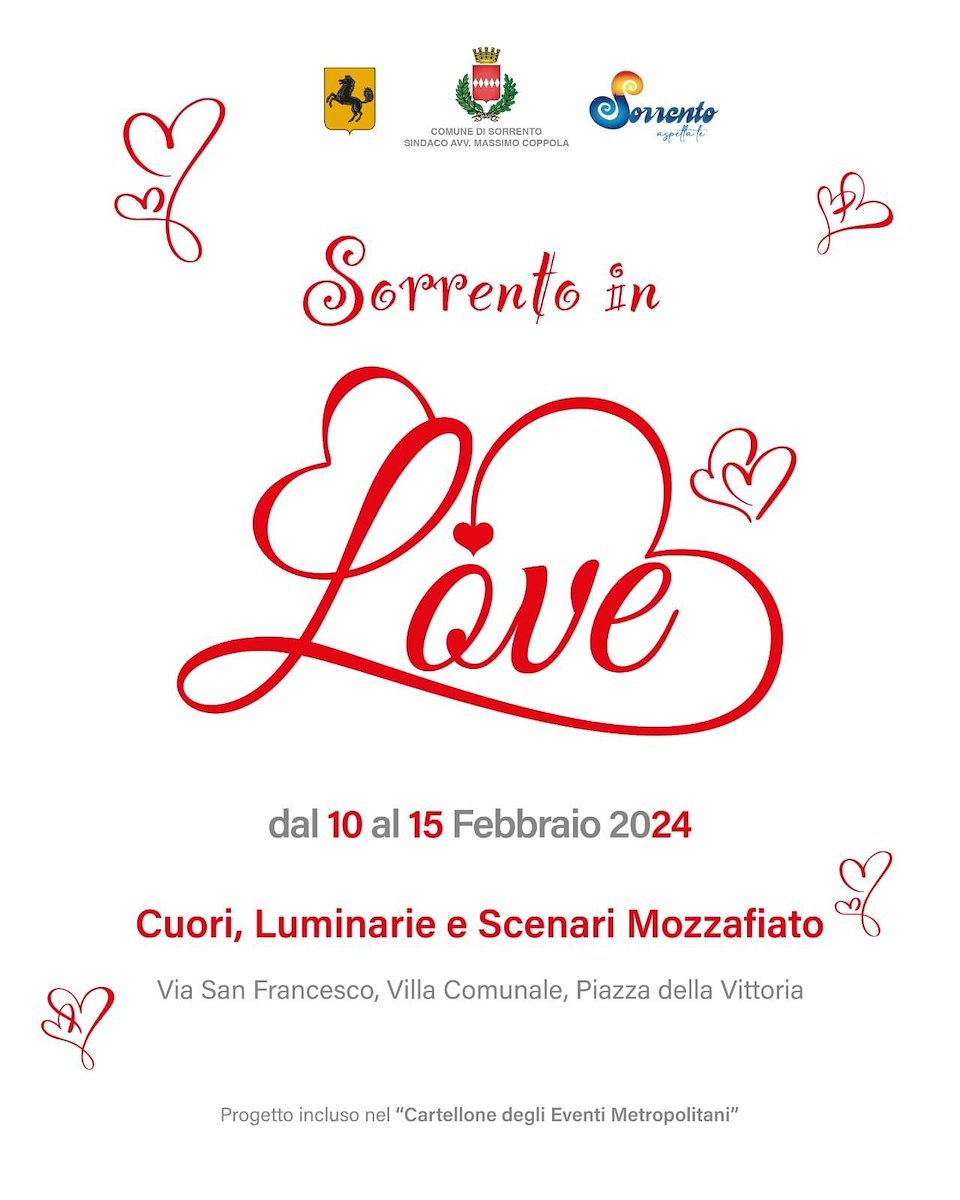 COMUNE DI SORRENTO
SINDACO AVV. MASSIMO COPPOLA

Sorrento
aspetta te

Sorrento in

Love

dal 10 al 15 Febbraio 2024

Cuori, Luminarie e Scenari Mozzafiato

Via San Francesco, Villa Comunale, Piazza della Vittoria

Progetto incluso nel "Cartellone degli Eventi Metropolitani"